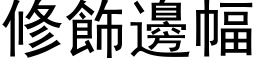 修飾邊幅